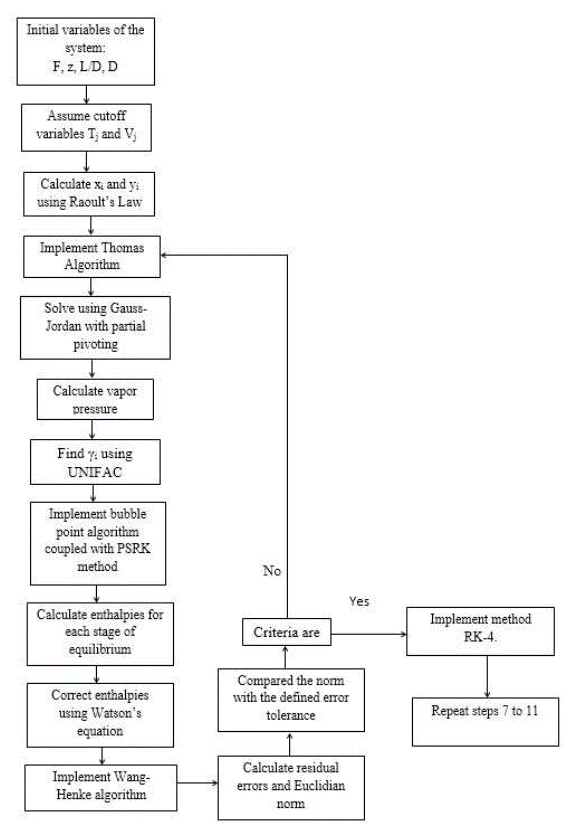 Initial variables of the system:
F, z, L/D, D

Assume cutoff variables $T_j$ and $V_j$

Calculate $x_i$ and $y_i$ using Raoult's Law

Implement Thomas Algorithm

Solve using Gauss-Jordan with partial pivoting

Calculate vapor pressure

Find $\gamma_i$ using UNIFAC

Implement bubble point algorithm coupled with PSRK method

Calculate enthalpies for each stage of equilibrium

Correct enthalpies using Watson's equation

Implement Wang-Henke algorithm

Calculate residual errors and Euclidian norm

Compared the norm with the defined error tolerance

Criteria are

No

Yes

Implement method RK-4.

Repeat steps 7 to 11